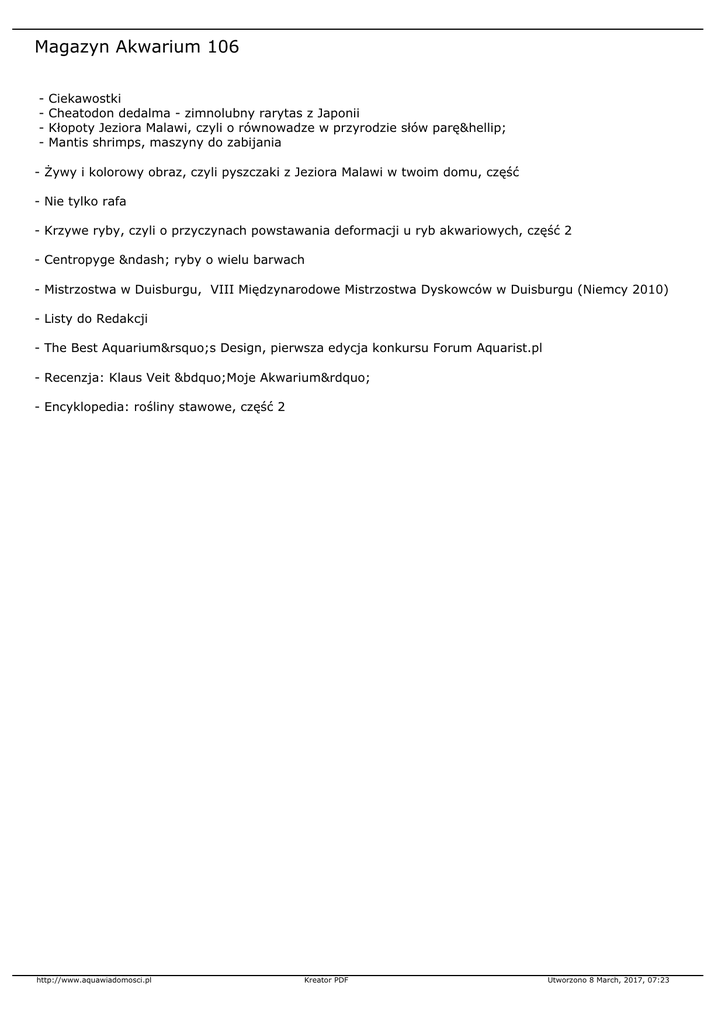 Magazyn Akwarium 106

- Ciekawostki
- Cheatodon dedalma - zimnolubny rarytas z Japonii
- Kłopoty Jeziora Malawi, czyli o równowadze w przyrodzie słów parę&hellip;
- Mantis shrimps, maszyny do zabijania

- Żywy i kolorowy obraz, czyli pyszczaki z Jeziora Malawi w twoim domu, część

- Nie tylko rafa

- Krzywe ryby, czyli o przyczynach powstawania deformacji u ryb akwariowych, część 2

- Centropyge &ndash; ryby o wielu barwach

- Mistrzostwa w Duisburgu, VIII Międzynarodowe Mistrzostwa Dyskowców w Duisburgu (Niemcy 2010)

- Listy do Redakcji

- The Best Aquarium&rsquo;s Design, pierwsza edycja konkursu Forum Aquarist.pl

- Recenzja: Klaus Veit &bdquo;Moje Akwarium&rdquo;

- Encyklopedia: rośliny stawowe, część 2

http://www.aquawiadomosci.pl Kreator PDF Utworzono 8 March, 2017, 07:23